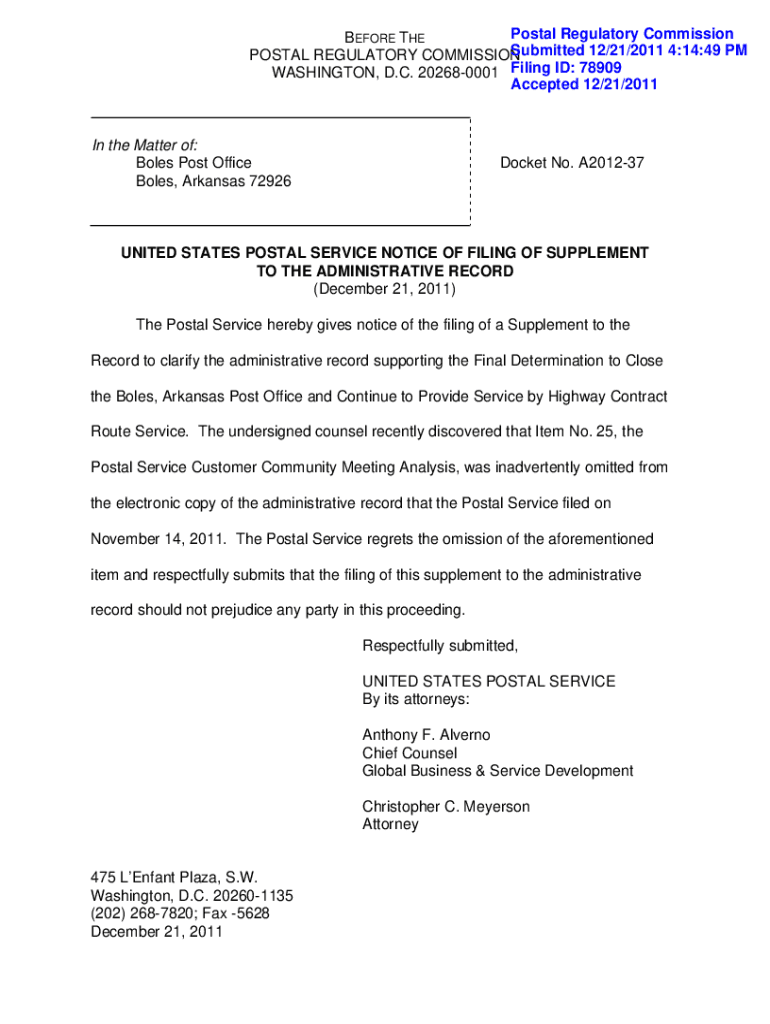 BEFORE THE
POSTAL REGULATORY COMMISSION
WASHINGTON, D.C. 20268-0001

Postal Regulatory Commission
Submitted 12/21/2011 4:14:49 PM
Filing ID: 78909
Accepted 12/21/2011

In the Matter of:
Boles Post Office
Boles, Arkansas 72926

Docket No. A2012-37

UNITED STATES POSTAL SERVICE NOTICE OF FILING OF SUPPLEMENT TO THE ADMINISTRATIVE RECORD
(December 21, 2011)

The Postal Service hereby gives notice of the filing of a Supplement to the Record to clarify the administrative record supporting the Final Determination to Close the Boles, Arkansas Post Office and Continue to Provide Service by Highway Contract Route Service. The undersigned counsel recently discovered that Item No. 25, the Postal Service Customer Community Meeting Analysis, was inadvertently omitted from the electronic copy of the administrative record that the Postal Service filed on November 14, 2011. The Postal Service regrets the omission of the aforementioned item and respectfully submits that the filing of this supplement to the administrative record should not prejudice any party in this proceeding.

Respectfully submitted,

UNITED STATES POSTAL SERVICE
By its attorneys:

Anthony F. Alverno
Chief Counsel
Global Business & Service Development

Christopher C. Meyerson
Attorney

475 L'Enfant Plaza, S.W.
Washington, D.C. 20260-1135
(202) 268-7820; Fax -5628
December 21, 2011